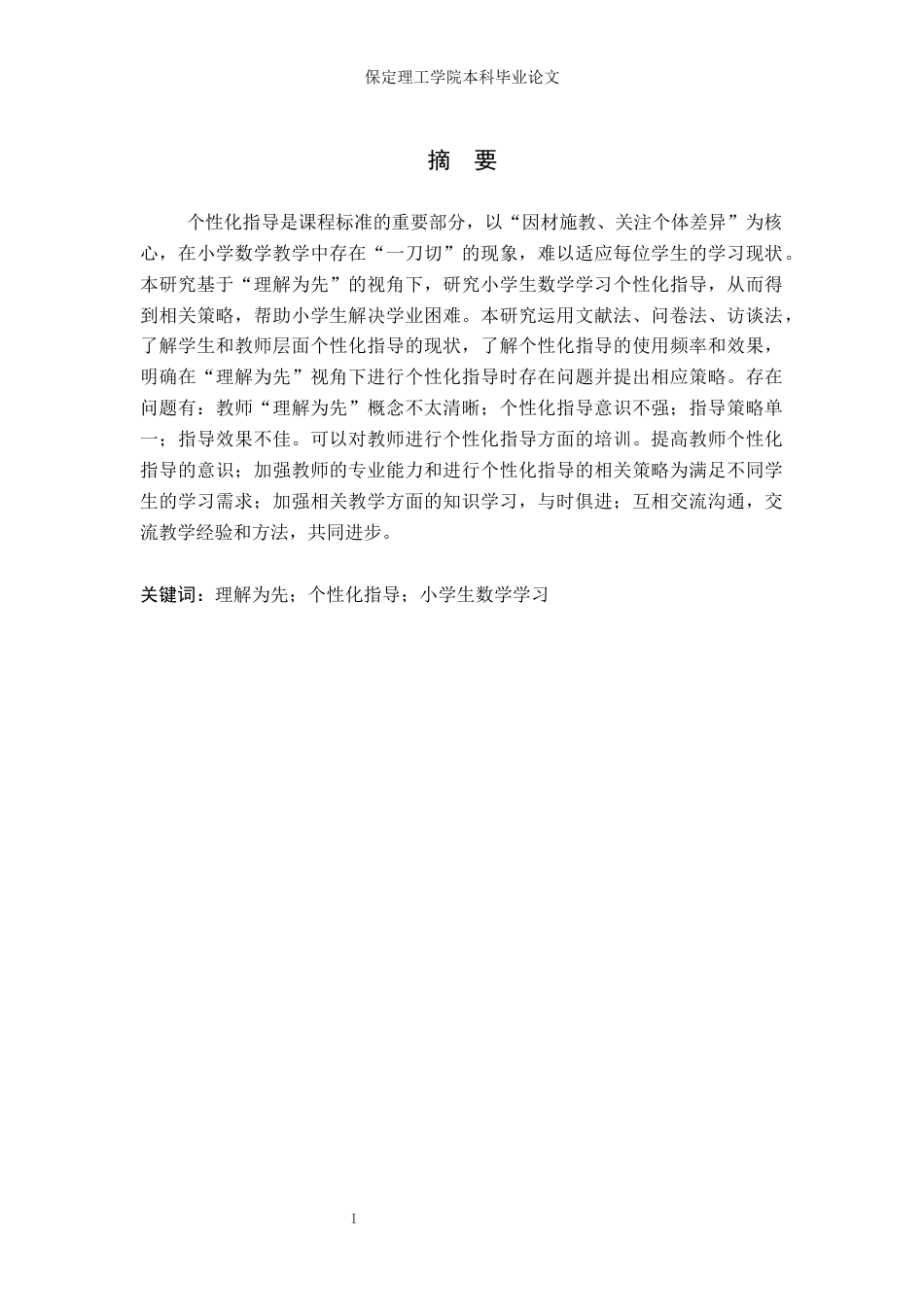 保定理工学院本科毕业论文

摘 要

个性化指导是课程标准的重要部分，以“因材施教、关注个体差异”为核心，在小学数学教学中存在“一刀切”的现象，难以适应每位学生的学习现状。本研究基于“理解为先”的视角下，研究小学生数学学习个性化指导，从而得到相关策略，帮助小学生解决学业困难。本研究运用文献法、问卷法、访谈法，了解学生和教师层面个性化指导的现状，了解个性化指导的使用频率和效果，明确在“理解为先”视角下进行个性化指导时存在问题并提出相应策略。存在问题有：教师“理解为先”概念不太清晰；个性化指导意识不强；指导策略单一；指导效果不佳。可以对教师进行个性化指导方面的培训。提高教师个性化指导的意识；加强教师的专业能力和进行个性化指导的相关策略为满足不同学生的学习需求；加强相关教学方面的知识学习，与时俱进；互相交流沟通，交流教学经验和方法，共同进步。

关键词：理解为先；个性化指导；小学生数学学习

I